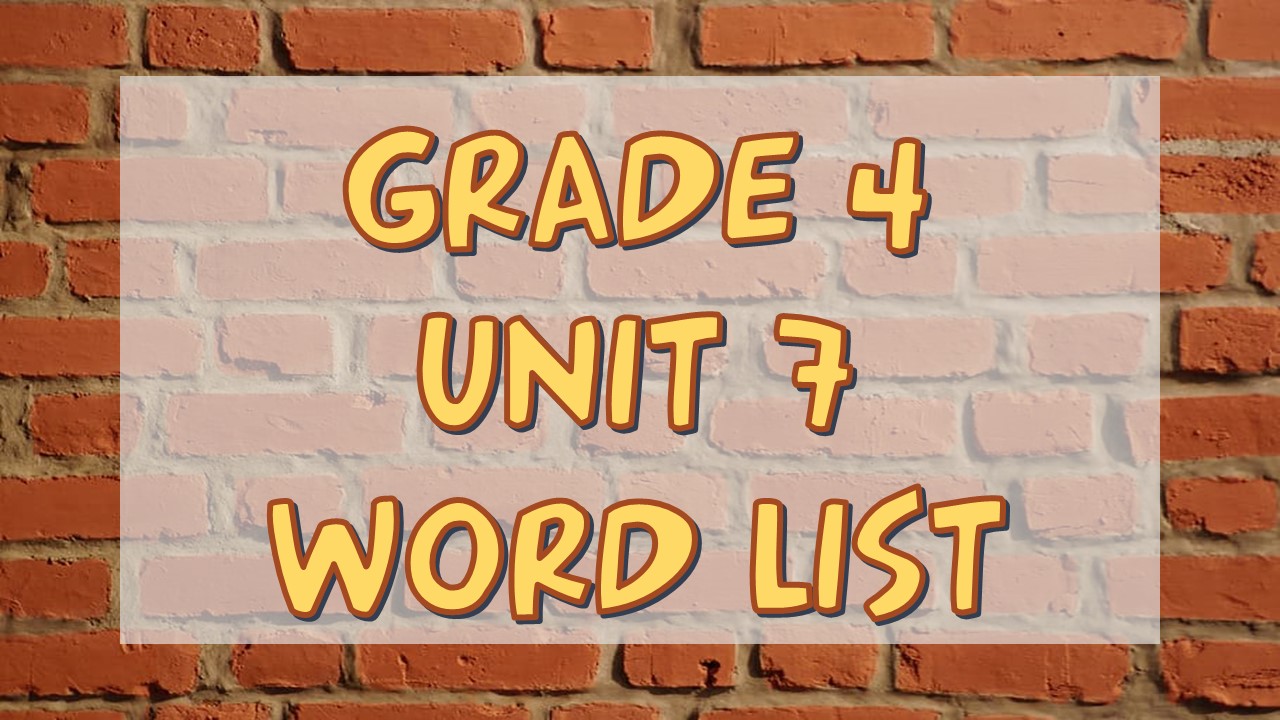 GRADE 4
UNIT 7
WORD LIST